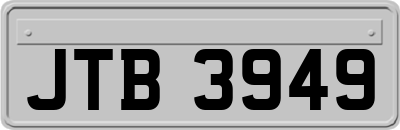 JTB 3949